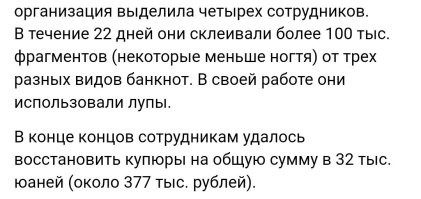 организация выделила четырех сотрудников. В течение 22 дней они склеивали более 100 тыс. фрагментов (некоторые меньше ногтя) от трех разных видов банкнот. В своей работе они использовали лупы.

В конце концов сотрудникам удалось восстановить купюры на общую сумму в 32 тыс. юаней (около 377 тыс. рублей).